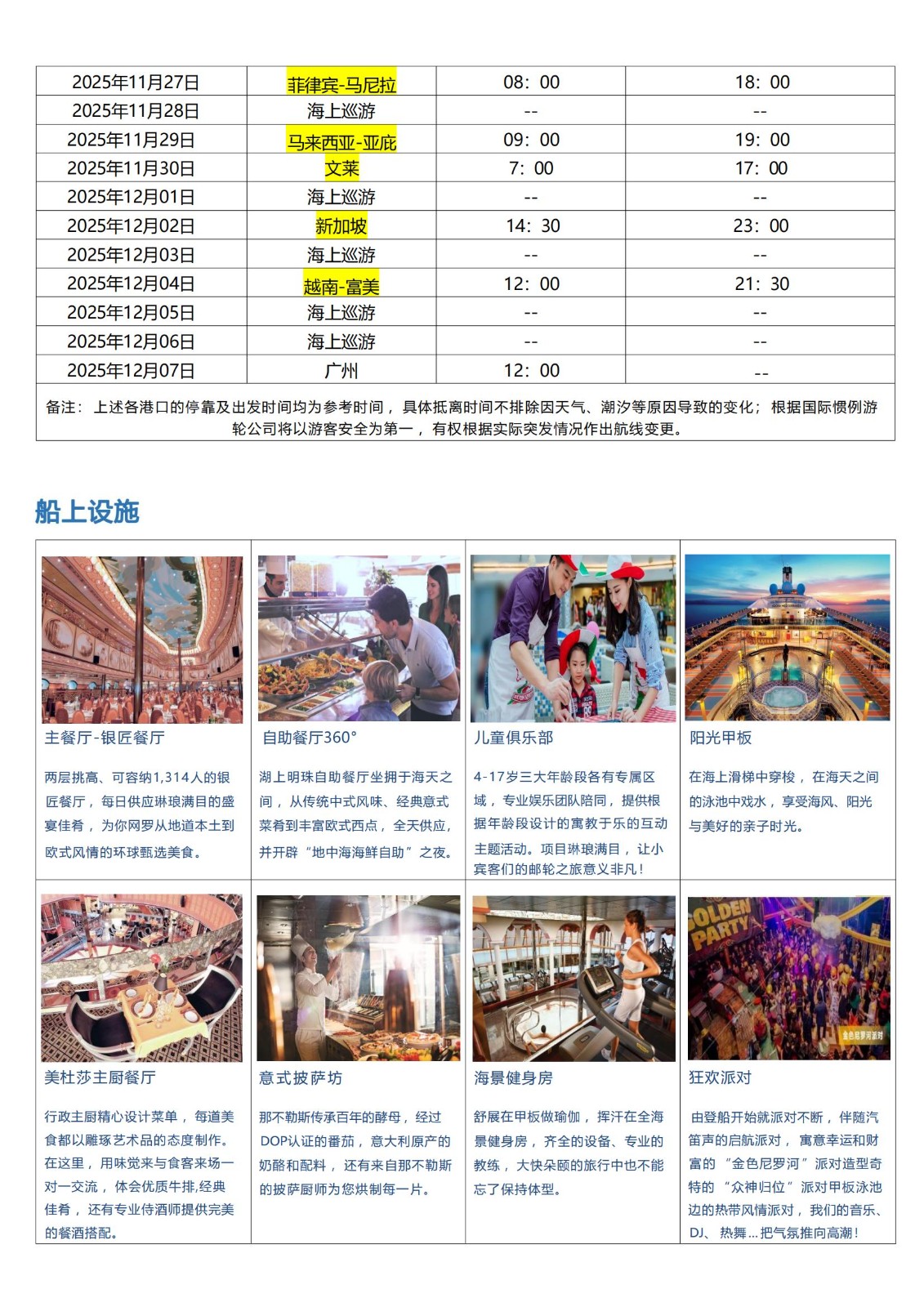 | 2025年11月27日 | 菲律宾-马尼拉 | 08：00 | 18：00 |
|---|---|---|---|
| 2025年11月28日 | 海上巡游 | -- | -- |
| 2025年11月29日 | 马来西亚-亚庇 | 09：00 | 19：00 |
| 2025年11月30日 | 文莱 | 7：00 | 17：00 |
| 2025年12月01日 | 海上巡游 | -- | -- |
| 2025年12月02日 | 新加坡 | 14：30 | 23：00 |
| 2025年12月03日 | 海上巡游 | -- | -- |
| 2025年12月04日 | 越南-富美 | 12：00 | 21：30 |
| 2025年12月05日 | 海上巡游 | -- | -- |
| 2025年12月06日 | 海上巡游 | -- | -- |
| 2025年12月07日 | 广州 | 12：00 | -- |
| 备注：上述各港口的停靠及出发时间均为参考时间，具体抵离时间不排除因天气、潮汐等原因导致的变化；根据国际惯例游轮公司将以游客安全为第一，有权根据实际突发情况作出航线变更。 | | | |

船上设施

主餐厅-银匠餐厅

两层挑高、可容纳1,314人的银匠餐厅，每日供应琳琅满目的盛宴佳肴，为你网罗从地道本土到欧式风情的环球甄选美食。

自助餐厅360°

湖上明珠自助餐厅坐拥于海天之间，从传统中式风味、经典意式菜肴到丰富欧式西点，全天供应，并开辟“地中海海鲜自助”之夜。

儿童俱乐部

4-17岁三大年龄段各有专属区域，专业娱乐团队陪同，提供根据年龄段设计的寓教于乐的互动主题活动。项目琳琅满目，让小宾客们的邮轮之旅意义非凡！

阳光甲板

在海上滑梯中穿梭，在海天之间的泳池中戏水，享受海风、阳光与美好的亲子时光。

美杜莎主厨餐厅

行政主厨精心设计菜单，每道美食都以雕琢艺术品的态度制作。在这里，用味觉来与食客来场一对一交流，体会优质牛排,经典佳肴，还有专业侍酒师提供完美的餐酒搭配。

意式披萨坊

那不勒斯传承百年的酵母，经过DOP认证的番茄，意大利原产的奶酪和配料，还有来自那不勒斯的披萨厨师为您烘制每一片。

海景健身房

舒展在甲板做瑜伽，挥汗在全海景健身房，齐全的设备、专业的教练，大快朵颐的旅行中也不能忘了保持体型。

狂欢派对

由登船开始就派对不断，伴随汽笛声的启航派对，寓意幸运和财富的“金色尼罗河”派对造型奇特的“众神归位”派对甲板泳池边的热带风情派对，我们的音乐、DJ、热舞...把气氛推向高潮！